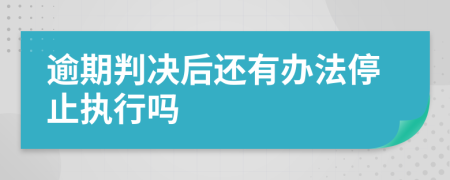 逾期判决后还有办法停止执行吗